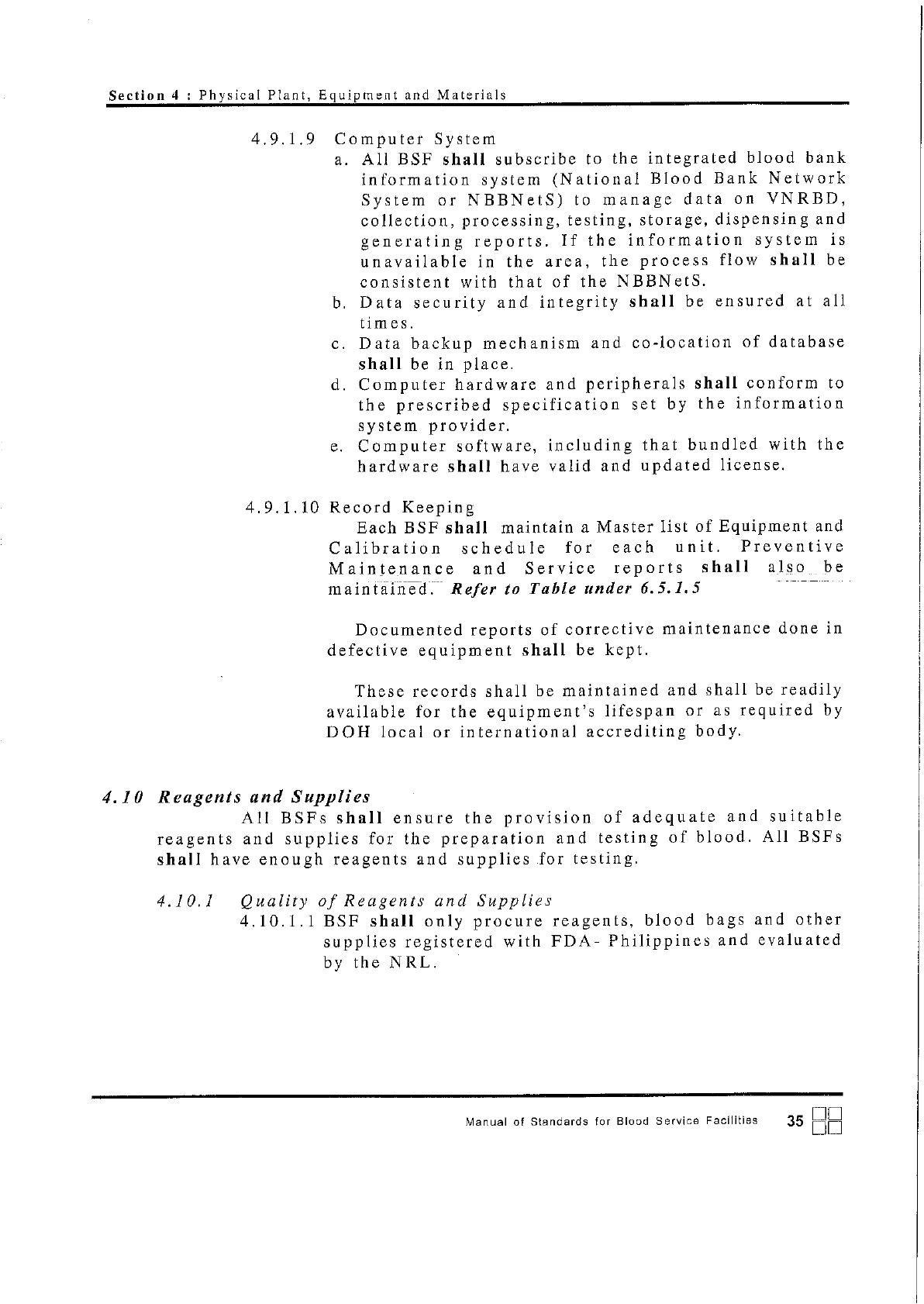 Section 4 : Physical Plant, Equipment and Materials

4.9.1.9 Computer System

a. All BSF shall subscribe to the integrated blood bank information system (National Blood Bank Network System or NBBNetS) to manage data on VNRBD, collection, processing, testing, storage, dispensing and generating reports. If the information system is unavailable in the area, the process flow shall be consistent with that of the NBBNetS.

b. Data security and integrity shall be ensured at all times.

c. Data backup mechanism and co-location of database shall be in place.

d. Computer hardware and peripherals shall conform to the prescribed specification set by the information system provider.

e. Computer software, including that bundled with the hardware shall have valid and updated license.

4.9.1.10 Record Keeping

Each BSF shall maintain a Master list of Equipment and Calibration schedule for each unit. Preventive Maintenance and Service reports shall also be maintained. Refer to Table under 6.5.1.5

Documented reports of corrective maintenance done in defective equipment shall be kept.

These records shall be maintained and shall be readily available for the equipment's lifespan or as required by DOH local or international accrediting body.

4.10 Reagents and Supplies

All BSFs shall ensure the provision of adequate and suitable reagents and supplies for the preparation and testing of blood. All BSFs shall have enough reagents and supplies for testing.

4.10.1 Quality of Reagents and Supplies

4.10.1.1 BSF shall only procure reagents, blood bags and other supplies registered with FDA- Philippines and evaluated by the NRL.

Manual of Standards for Blood Service Facilities 35